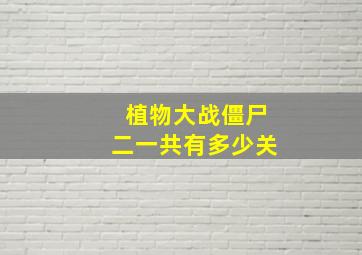 植物大战僵尸
二一共有多少关